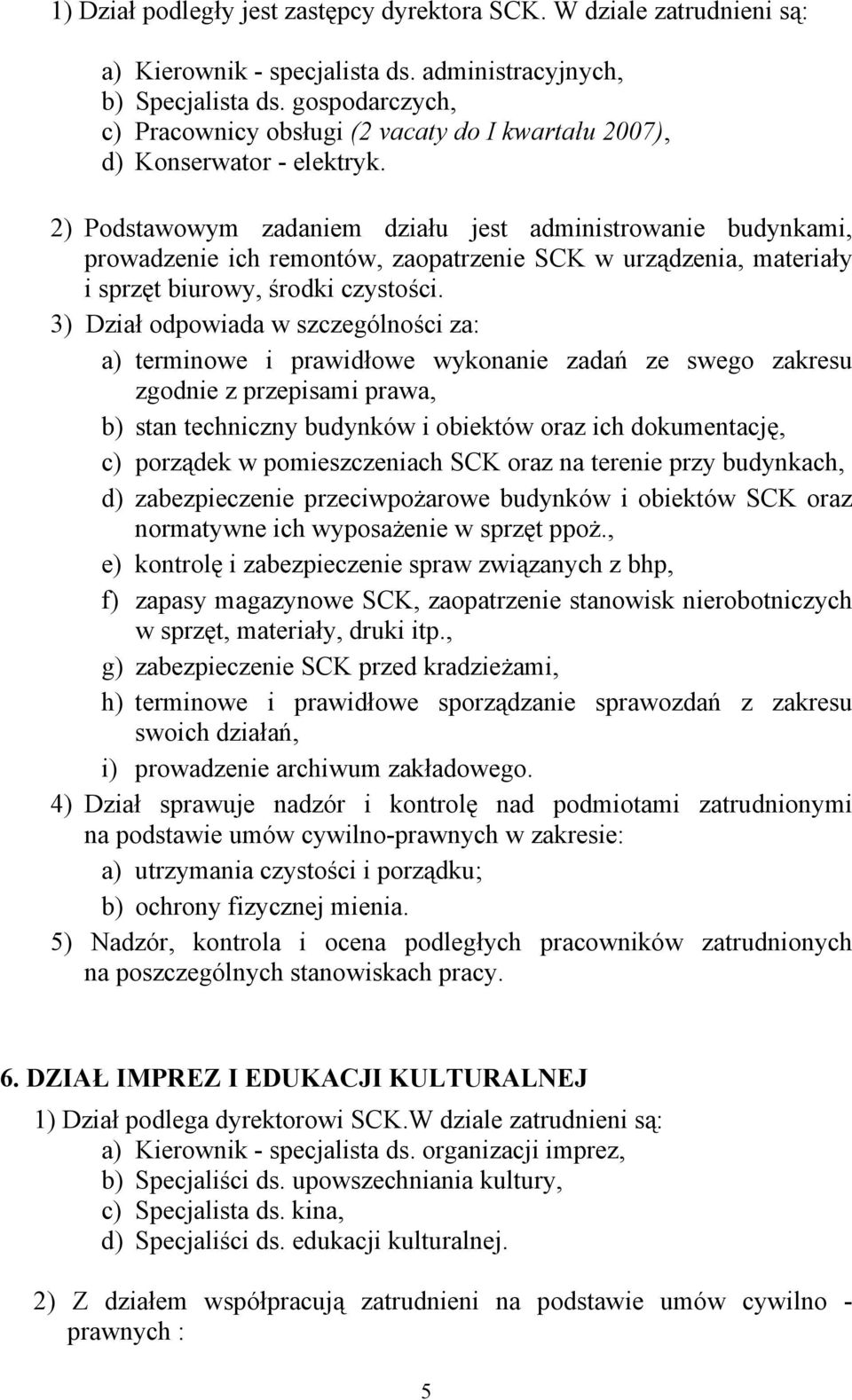 1) Dział podległy jest zastępcy dyrektora SCK. W dziale zatrudnieni są:

a) Kierownik - specjalista ds. administracyjnych,
b) Specjalista ds. gospodarczych,
c) Pracownicy obsługi (2 vacaty do I kwartału 2007),
d) Konserwator - elektryk.

2) Podstawowym zadaniem działu jest administrowanie budynkami, prowadzenie ich remontów, zaopatrzenie SCK w urządzenia, materiały i sprzęt biurowy, środki czystości.

3) Dział odpowiada w szczególności za:
a) terminowe i prawidłowe wykonanie zadań ze swego zakresu zgodnie z przepisami prawa,
b) stan techniczny budynków i obiektów oraz ich dokumentację,
c) porządek w pomieszczeniach SCK oraz na terenie przy budynkach,
d) zabezpieczenie przeciwpożarowe budynków i obiektów SCK oraz normatywne ich wyposażenie w sprzęt ppoż.,
e) kontrolę i zabezpieczenie spraw związanych z bhp,
f) zapasy magazynowe SCK, zaopatrzenie stanowisk nierobotniczych w sprzęt, materiały, druki itp.,
g) zabezpieczenie SCK przed kradzieżami,
h) terminowe i prawidłowe sporządzanie sprawozdań z zakresu swoich działań,
i) prowadzenie archiwum zakładowego.

4) Dział sprawuje nadzór i kontrolę nad podmiotami zatrudnionymi na podstawie umów cywilno-prawnych w zakresie:
a) utrzymania czystości i porządku;
b) ochrony fizycznej mienia.

5) Nadzór, kontrola i ocena podległych pracowników zatrudnionych na poszczególnych stanowiskach pracy.

6. DZIAŁ IMPREZ I EDUKACJI KULTURALNEJ

1) Dział podlega dyrektorowi SCK.W dziale zatrudnieni są:
a) Kierownik - specjalista ds. organizacji imprez,
b) Specjaliści ds. upowszechniania kultury,
c) Specjalista ds. kina,
d) Specjaliści ds. edukacji kulturalnej.

2) Z działem współpracują zatrudnieni na podstawie umów cywilno - prawnych :

5